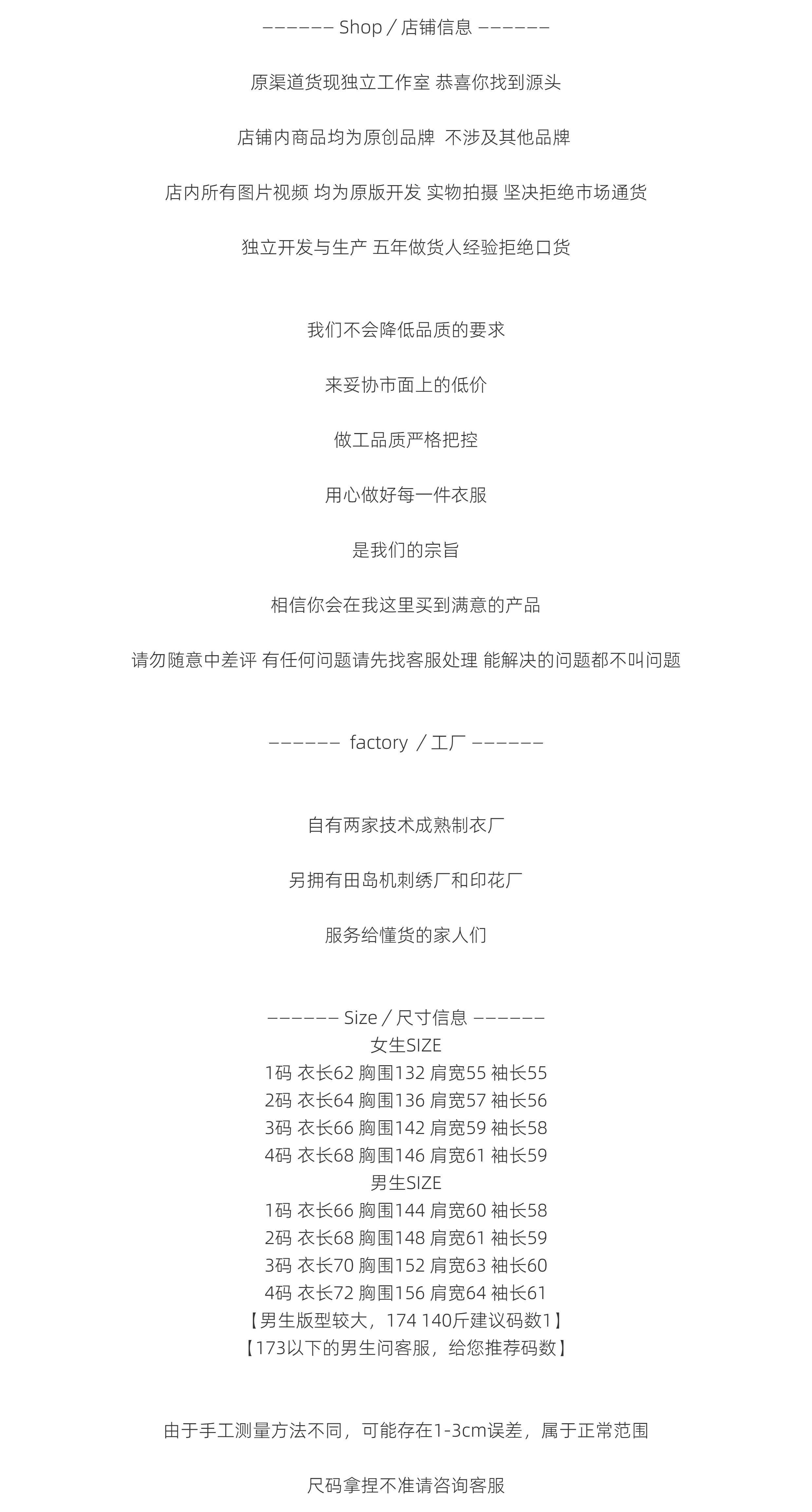 —————— Shop / 店铺信息 ——————

原渠道货现独立工作室 恭喜你找到源头

店铺内商品均为原创品牌 不涉及其他品牌

店内所有图片视频 均为原版开发 实物拍摄 坚决拒绝市场通货

独立开发与生产 五年做货人经验拒绝口货

我们不会降低品质的要求

来妥协市面上的低价

做工品质严格把控

用心做好每一件衣服

是我们的宗旨

相信你会在我这里买到满意的产品

请勿随意中差评 有任何问题请先找客服处理 能解决的问题都不叫问题

—————— factory / 工厂 ——————

自有两家技术成熟制衣厂

另拥有田岛机刺绣厂和印花厂

服务给懂货的家人们

—————— Size / 尺寸信息 ——————
女生SIZE
1码 衣长62 胸围132 肩宽55 袖长55
2码 衣长64 胸围136 肩宽57 袖长56
3码 衣长66 胸围142 肩宽59 袖长58
4码 衣长68 胸围146 肩宽61 袖长59
男生SIZE
1码 衣长66 胸围144 肩宽60 袖长58
2码 衣长68 胸围148 肩宽61 袖长59
3码 衣长70 胸围152 肩宽63 袖长60
4码 衣长72 胸围156 肩宽64 袖长61
【男生版型较大，174 140斤建议码数1】
【173以下的男生问客服，给您推荐码数】

由于手工测量方法不同，可能存在1-3cm误差，属于正常范围

尺码拿捏不准请咨询客服